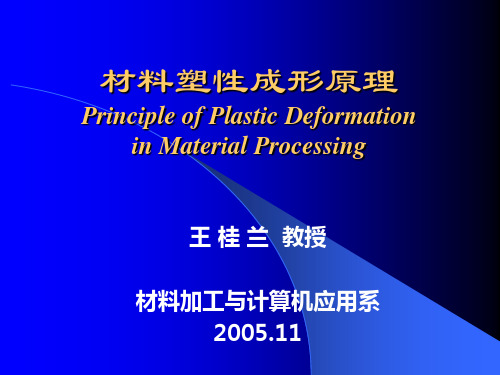 材料塑性成形原理
Principle of Plastic Deformation in Material Processing

王 桂 兰 教授

材料加工与计算机应用系
2005.11